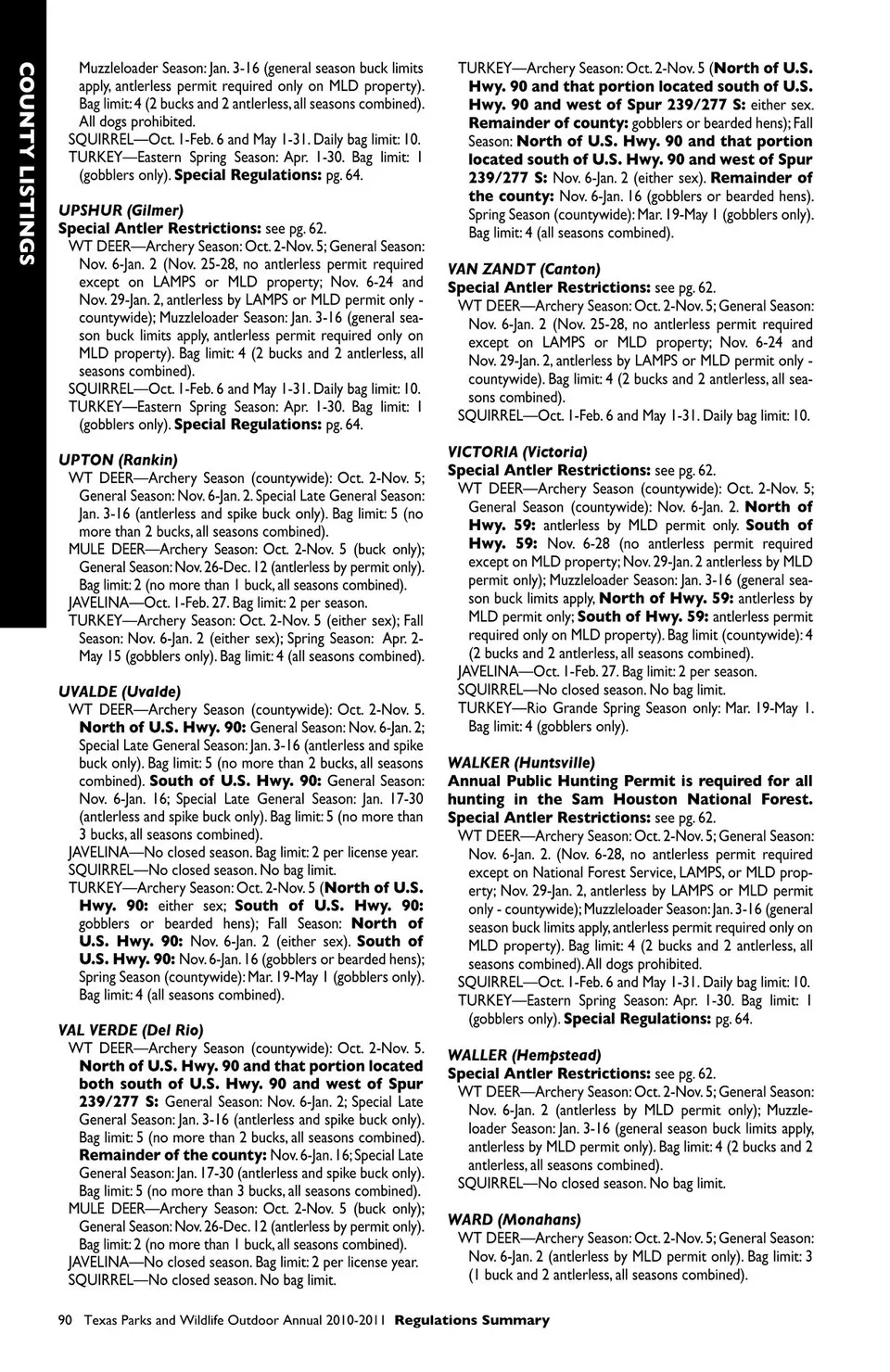 COUNTY LISTINGS

Muzzleloader Season: Jan. 3-16 (general season buck limits apply, antlerless permit required only on MLD property). Bag limit: 4 (2 bucks and 2 antlerless, all seasons combined). All dogs prohibited.
SQUIRREL—Oct. 1-Feb. 6 and May 1-31. Daily bag limit: 10.
TURKEY—Eastern Spring Season: Apr. 1-30. Bag limit: 1 (gobblers only). Special Regulations: pg. 64.

UPSHUR (Gilmer)
Special Antler Restrictions: see pg. 62.
WT DEER—Archery Season: Oct. 2-Nov. 5; General Season: Nov. 6-Jan. 2 (Nov. 25-28, no antlerless permit required except on LAMPS or MLD property; Nov. 6-24 and Nov. 29-Jan. 2, antlerless by LAMPS or MLD permit only - countywide); Muzzleloader Season: Jan. 3-16 (general season buck limits apply, antlerless permit required only on MLD property). Bag limit: 4 (2 bucks and 2 antlerless, all seasons combined).
SQUIRREL—Oct. 1-Feb. 6 and May 1-31. Daily bag limit: 10.
TURKEY—Eastern Spring Season: Apr. 1-30. Bag limit: 1 (gobblers only). Special Regulations: pg. 64.

UPTON (Rankin)
WT DEER—Archery Season (countywide): Oct. 2-Nov. 5; General Season: Nov. 6-Jan. 2. Special Late General Season: Jan. 3-16 (antlerless and spike buck only). Bag limit: 5 (no more than 2 bucks, all seasons combined).
MULE DEER—Archery Season: Oct. 2-Nov. 5 (buck only); General Season: Nov. 26-Dec. 12 (antlerless by permit only). Bag limit: 2 (no more than 1 buck, all seasons combined).
JAVELINA—Oct. 1-Feb. 27. Bag limit: 2 per season.
TURKEY—Archery Season: Oct. 2-Nov. 5 (either sex); Fall Season: Nov. 6-Jan. 2 (either sex); Spring Season: Apr. 2-May 15 (gobblers only). Bag limit: 4 (all seasons combined).

UVALDE (Uvalde)
WT DEER—Archery Season (countywide): Oct. 2-Nov. 5. North of U.S. Hwy. 90: General Season: Nov. 6-Jan. 2; Special Late General Season: Jan. 3-16 (antlerless and spike buck only). Bag limit: 5 (no more than 2 bucks, all seasons combined). South of U.S. Hwy. 90: General Season: Nov. 6-Jan. 16; Special Late General Season: Jan. 17-30 (antlerless and spike buck only). Bag limit: 5 (no more than 3 bucks, all seasons combined).
JAVELINA—No closed season. Bag limit: 2 per license year.
SQUIRREL—No closed season. No bag limit.
TURKEY—Archery Season: Oct. 2-Nov. 5 (North of U.S. Hwy. 90: either sex; South of U.S. Hwy. 90: gobblers or bearded hens); Fall Season: North of U.S. Hwy. 90: Nov. 6-Jan. 2 (either sex). South of U.S. Hwy. 90: Nov. 6-Jan. 16 (gobblers or bearded hens); Spring Season (countywide): Mar. 19-May 1 (gobblers only). Bag limit: 4 (all seasons combined).

VAL VERDE (Del Rio)
WT DEER—Archery Season (countywide): Oct. 2-Nov. 5. North of U.S. Hwy. 90 and that portion located both south of U.S. Hwy. 90 and west of Spur 239/277 S: General Season: Nov. 6-Jan. 2; Special Late General Season: Jan. 3-16 (antlerless and spike buck only). Bag limit: 5 (no more than 2 bucks, all seasons combined). Remainder of the county: Nov. 6-Jan. 16; Special Late General Season: Jan. 17-30 (antlerless and spike buck only). Bag limit: 5 (no more than 3 bucks, all seasons combined).
MULE DEER—Archery Season: Oct. 2-Nov. 5 (buck only); General Season: Nov. 26-Dec. 12 (antlerless by permit only). Bag limit: 2 (no more than 1 buck, all seasons combined).
JAVELINA—No closed season. Bag limit: 2 per license year.
SQUIRREL—No closed season. No bag limit.

TURKEY—Archery Season: Oct. 2-Nov. 5 (North of U.S. Hwy. 90 and that portion located south of U.S. Hwy. 90 and west of Spur 239/277 S: either sex. Remainder of county: gobblers or bearded hens); Fall Season: North of U.S. Hwy. 90 and that portion located south of U.S. Hwy. 90 and west of Spur 239/277 S: Nov. 6-Jan. 2 (either sex). Remainder of the county: Nov. 6-Jan. 16 (gobblers or bearded hens). Spring Season (countywide): Mar. 19-May 1 (gobblers only). Bag limit: 4 (all seasons combined).

VAN ZANDT (Canton)
Special Antler Restrictions: see pg. 62.
WT DEER—Archery Season: Oct. 2-Nov. 5; General Season: Nov. 6-Jan. 2 (Nov. 25-28, no antlerless permit required except on LAMPS or MLD property; Nov. 6-24 and Nov. 29-Jan. 2, antlerless by LAMPS or MLD permit only - countywide). Bag limit: 4 (2 bucks and 2 antlerless, all seasons combined).
SQUIRREL—Oct. 1-Feb. 6 and May 1-31. Daily bag limit: 10.

VICTORIA (Victoria)
Special Antler Restrictions: see pg. 62.
WT DEER—Archery Season (countywide): Oct. 2-Nov. 5; General Season (countywide): Nov. 6-Jan. 2. North of Hwy. 59: antlerless by MLD permit only. South of Hwy. 59: Nov. 6-28 (no antlerless permit required except on MLD property; Nov. 29-Jan. 2 antlerless by MLD permit only); Muzzleloader Season: Jan. 3-16 (general season buck limits apply, North of Hwy. 59: antlerless by MLD permit only; South of Hwy. 59: antlerless permit required only on MLD property). Bag limit (countywide): 4 (2 bucks and 2 antlerless, all seasons combined).
JAVELINA—Oct. 1-Feb. 27. Bag limit: 2 per season.
SQUIRREL—No closed season. No bag limit.
TURKEY—Rio Grande Spring Season only: Mar. 19-May 1. Bag limit: 4 (gobblers only).

WALKER (Huntsville)
Annual Public Hunting Permit is required for all hunting in the Sam Houston National Forest.
Special Antler Restrictions: see pg. 62.
WT DEER—Archery Season: Oct. 2-Nov. 5; General Season: Nov. 6-Jan. 2. (Nov. 6-28, no antlerless permit required except on National Forest Service, LAMPS, or MLD property; Nov. 29-Jan. 2, antlerless by LAMPS or MLD permit only - countywide); Muzzleloader Season: Jan. 3-16 (general season buck limits apply, antlerless permit required only on MLD property). Bag limit: 4 (2 bucks and 2 antlerless, all seasons combined). All dogs prohibited.
SQUIRREL—Oct. 1-Feb. 6 and May 1-31. Daily bag limit: 10.
TURKEY—Eastern Spring Season: Apr. 1-30. Bag limit: 1 (gobblers only). Special Regulations: pg. 64.

WALLER (Hempstead)
Special Antler Restrictions: see pg. 62.
WT DEER—Archery Season: Oct. 2-Nov. 5; General Season: Nov. 6-Jan. 2 (antlerless by MLD permit only); Muzzleloader Season: Jan. 3-16 (general season buck limits apply, antlerless by MLD permit only). Bag limit: 4 (2 bucks and 2 antlerless, all seasons combined).
SQUIRREL—No closed season. No bag limit.

WARD (Monahans)
WT DEER—Archery Season: Oct. 2-Nov. 5; General Season: Nov. 6-Jan. 2 (antlerless by MLD permit only). Bag limit: 3 (1 buck and 2 antlerless, all seasons combined).

90 Texas Parks and Wildlife Outdoor Annual 2010-2011 Regulations Summary